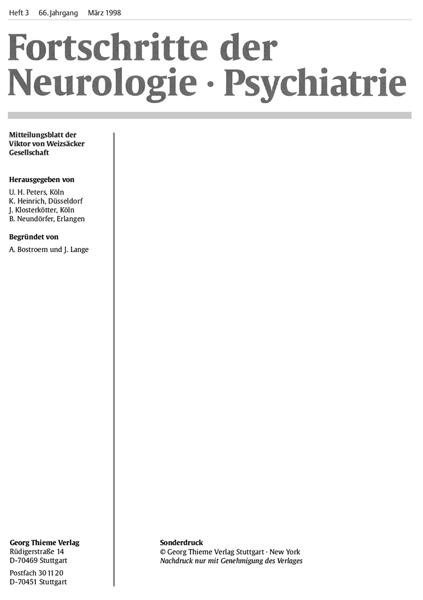 Heft 3 66. Jahrgang März 1998

Fortschritte der Neurologie · Psychiatrie

Mitteilungsblatt der Viktor von Weizsäcker Gesellschaft

Herausgegeben von
U. H. Peters, Köln
K. Heinrich, Düsseldorf
J. Klosterkötter, Köln
B. Neundörfer, Erlangen

Begründet von
A. Bostroem und J. Lange

Georg Thieme Verlag
Rüdigerstraße 14
D-70469 Stuttgart

Postfach 30 11 20
D-70451 Stuttgart

Sonderdruck
© Georg Thieme Verlag Stuttgart · New York
Nachdruck nur mit Genehmigung des Verlages